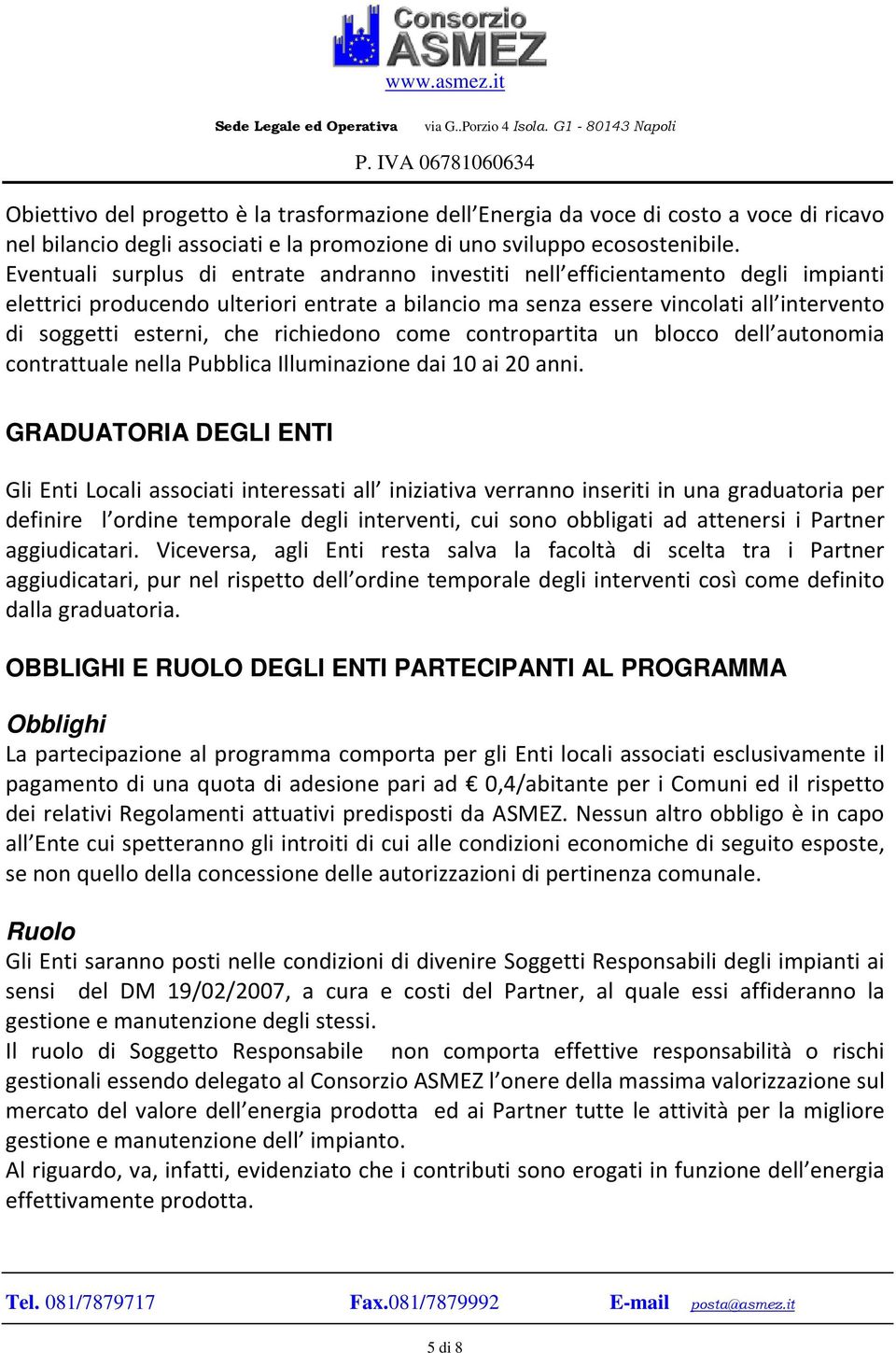 Consorzio ASMEZ
www.asmez.it
Sede Legale ed Operativa via G..Porzio 4 Isola. G1 - 80143 Napoli
P. IVA 06781060634

Obiettivo del progetto è la trasformazione dell Energia da voce di costo a voce di ricavo nel bilancio degli associati e la promozione di uno sviluppo ecosostenibile. Eventuali surplus di entrate andranno investiti nell efficientamento degli impianti elettrici producendo ulteriori entrate a bilancio ma senza essere vincolati all intervento di soggetti esterni, che richiedono come contropartita un blocco dell autonomia contrattuale nella Pubblica Illuminazione dai 10 ai 20 anni.

GRADUATORIA DEGLI ENTI

Gli Enti Locali associati interessati all iniziativa verranno inseriti in una graduatoria per definire l ordine temporale degli interventi, cui sono obbligati ad attenersi i Partner aggiudicatari. Viceversa, agli Enti resta salva la facoltà di scelta tra i Partner aggiudicatari, pur nel rispetto dell ordine temporale degli interventi così come definito dalla graduatoria.

OBBLIGHI E RUOLO DEGLI ENTI PARTECIPANTI AL PROGRAMMA

Obblighi
La partecipazione al programma comporta per gli Enti locali associati esclusivamente il pagamento di una quota di adesione pari ad € 0,4/abitante per i Comuni ed il rispetto dei relativi Regolamenti attuativi predisposti da ASMEZ. Nessun altro obbligo è in capo all Ente cui spetteranno gli introiti di cui alle condizioni economiche di seguito esposte, se non quello della concessione delle autorizzazioni di pertinenza comunale.

Ruolo
Gli Enti saranno posti nelle condizioni di divenire Soggetti Responsabili degli impianti ai sensi del DM 19/02/2007, a cura e costi del Partner, al quale essi affideranno la gestione e manutenzione degli stessi.
Il ruolo di Soggetto Responsabile non comporta effettive responsabilità o rischi gestionali essendo delegato al Consorzio ASMEZ l onere della massima valorizzazione sul mercato del valore dell energia prodotta ed ai Partner tutte le attività per la migliore gestione e manutenzione dell impianto.
Al riguardo, va, infatti, evidenziato che i contributi sono erogati in funzione dell energia effettivamente prodotta.

Tel. 081/7879717 Fax.081/7879992 E-mail posta@asmez.it

5 di 8